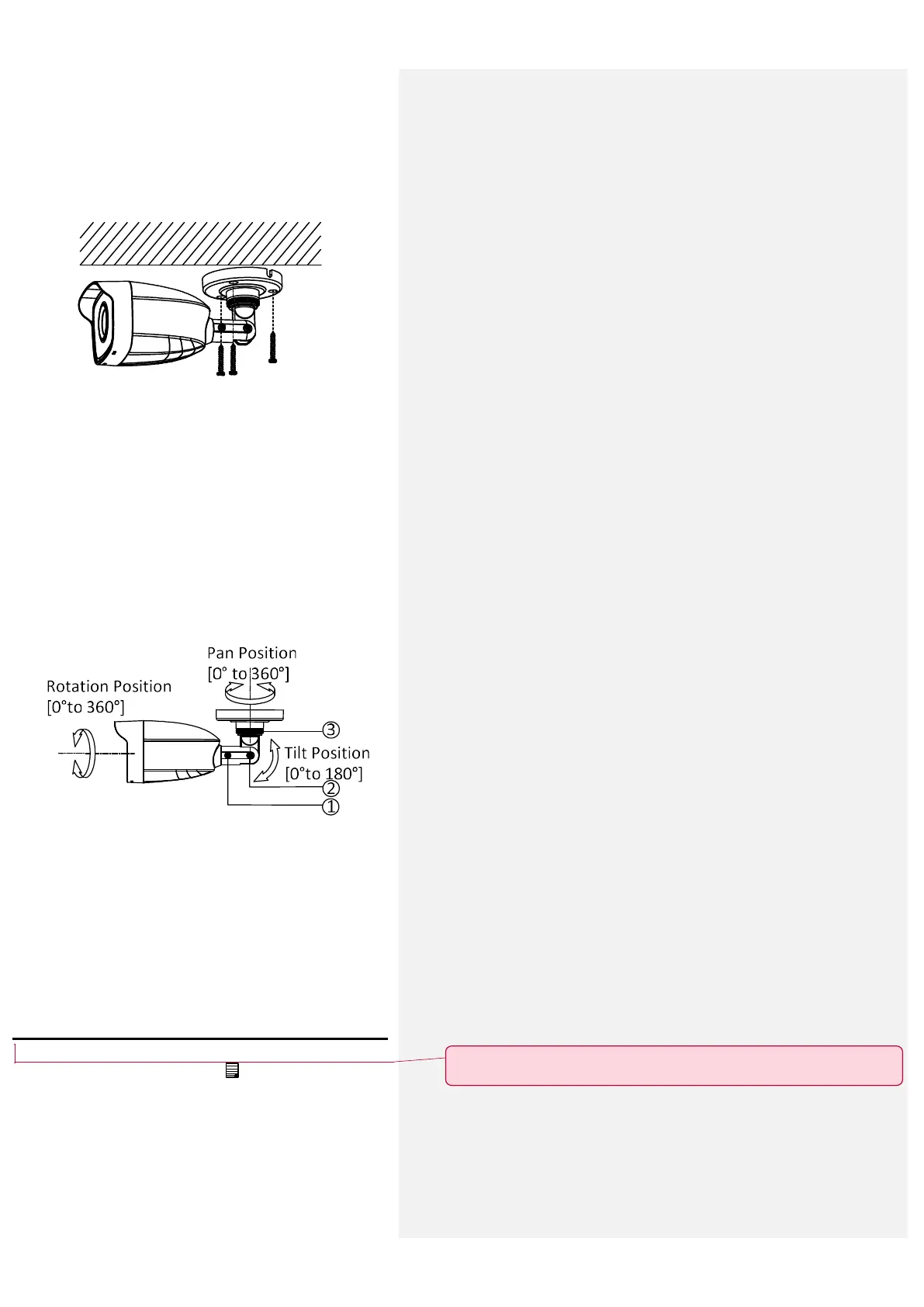 Pan Position
[0° to 360°]

Rotation Position
[0°to 360°]

③

Tilt Position
[0°to 180°]

②

①